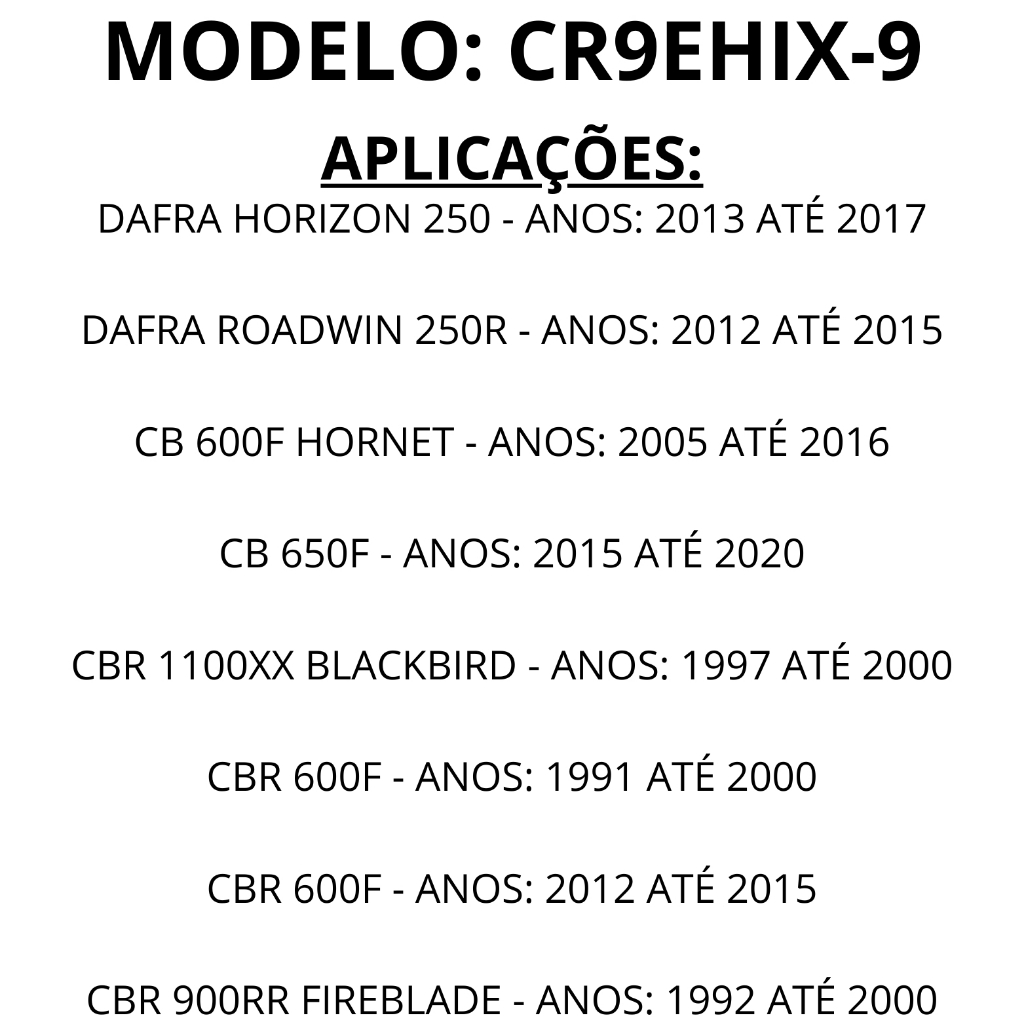 MODELO: CR9EHIX-9

APLICAÇÕES:

DAFRA HORIZON 250 - ANOS: 2013 ATÉ 2017

DAFRA ROADWIN 250R - ANOS: 2012 ATÉ 2015

CB 600F HORNET - ANOS: 2005 ATÉ 2016

CB 650F - ANOS: 2015 ATÉ 2020

CBR 1100XX BLACKBIRD - ANOS: 1997 ATÉ 2000

CBR 600F - ANOS: 1991 ATÉ 2000

CBR 600F - ANOS: 2012 ATÉ 2015

CBR 900RR FIREBLADE - ANOS: 1992 ATÉ 2000